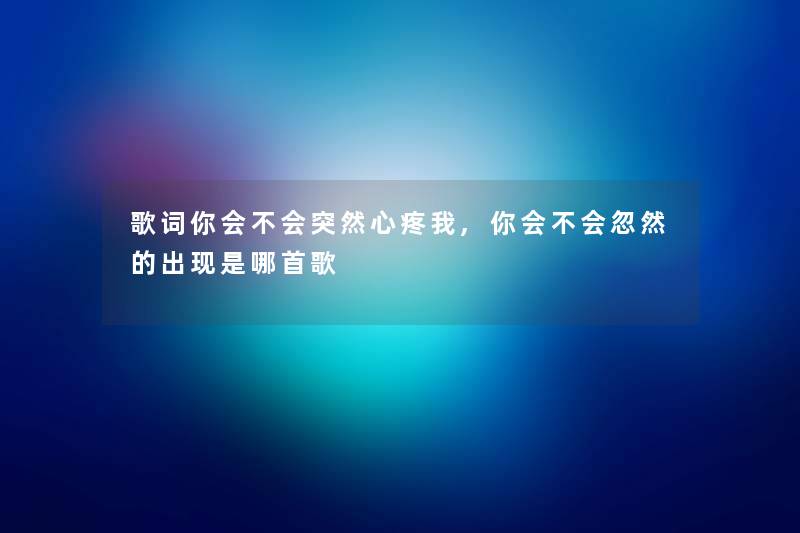 歌词你会不会突然心疼我，你会不会忽然的出现是哪首歌